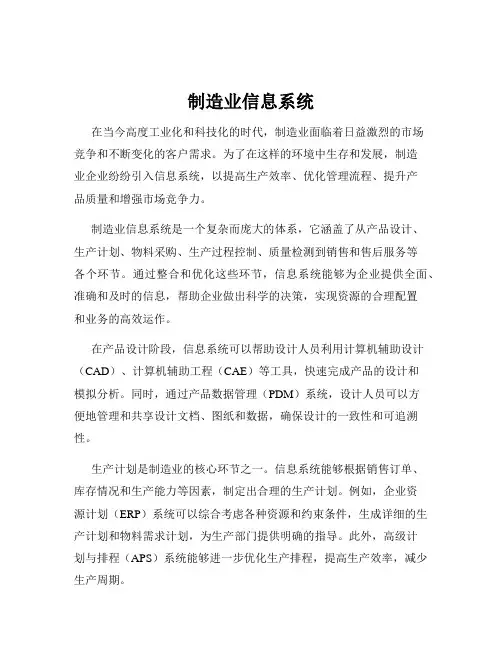 制造业信息系统

在当今高度工业化和科技化的时代，制造业面临着日益激烈的市场竞争和不断变化的客户需求。为了在这样的环境中生存和发展，制造业企业纷纷引入信息系统，以提高生产效率、优化管理流程、提升产品质量和增强市场竞争力。

制造业信息系统是一个复杂而庞大的体系，它涵盖了从产品设计、生产计划、物料采购、生产过程控制、质量检测到销售和售后服务等各个环节。通过整合和优化这些环节，信息系统能够为企业提供全面、准确和及时的信息，帮助企业做出科学的决策，实现资源的合理配置和业务的高效运作。

在产品设计阶段，信息系统可以帮助设计人员利用计算机辅助设计（CAD）、计算机辅助工程（CAE）等工具，快速完成产品的设计和模拟分析。同时，通过产品数据管理（PDM）系统，设计人员可以方便地管理和共享设计文档、图纸和数据，确保设计的一致性和可追溯性。

生产计划是制造业的核心环节之一。信息系统能够根据销售订单、库存情况和生产能力等因素，制定出合理的生产计划。例如，企业资源计划（ERP）系统可以综合考虑各种资源和约束条件，生成详细的生产计划和物料需求计划，为生产部门提供明确的指导。此外，高级计划与排程（APS）系统能够进一步优化生产排程，提高生产效率，减少生产周期。